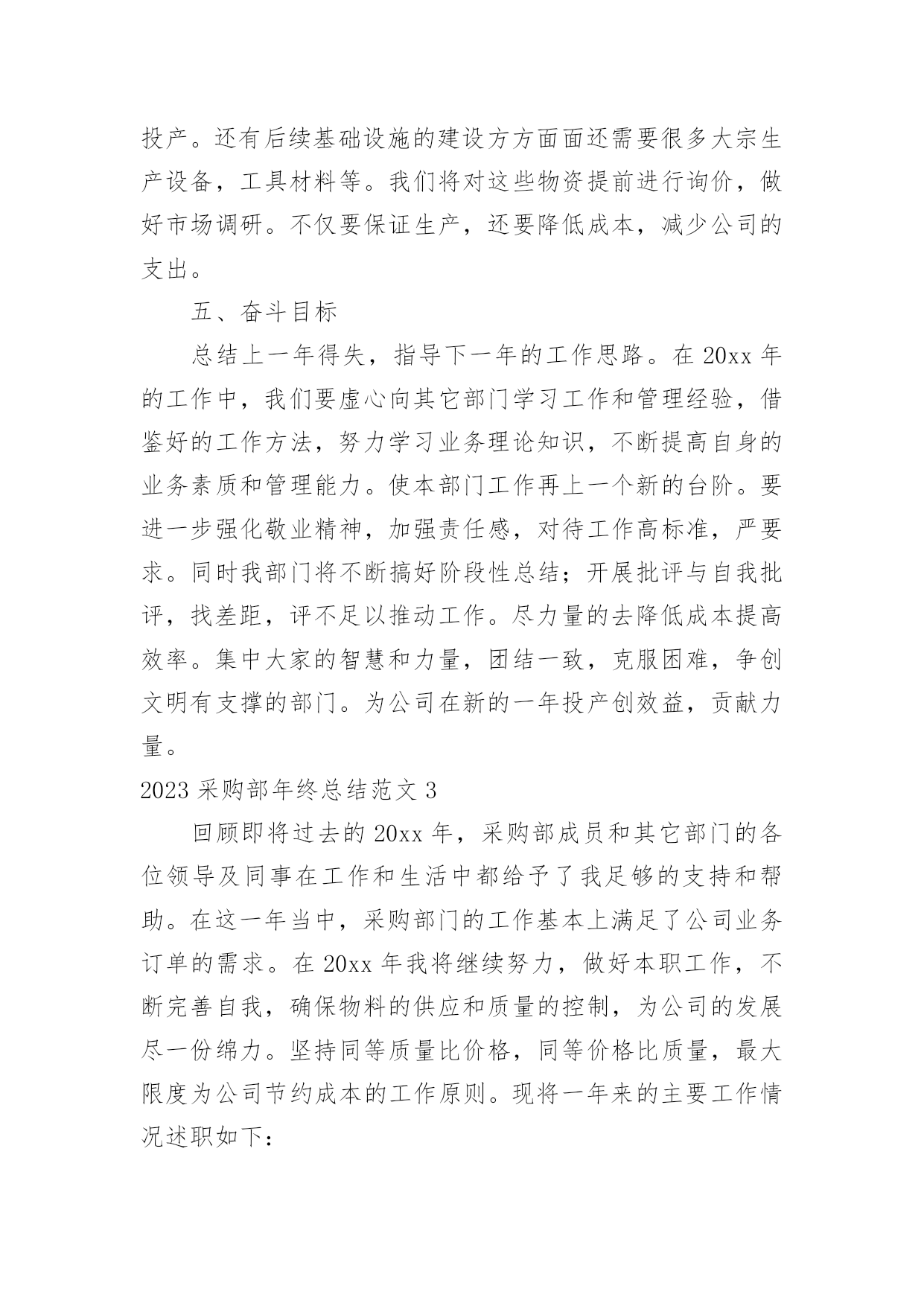 投产。还有后续基础设施的建设方方面面还需要很多大宗生产设备，工具材料等。我们将对这些物资提前进行询价，做好市场调研。不仅要保证生产，还要降低成本，减少公司的支出。

五、奋斗目标

总结上一年得失，指导下一年的工作思路。在 20xx 年的工作中，我们要虚心向其它部门学习工作和管理经验，借鉴好的工作方法，努力学习业务理论知识，不断提高自身的业务素质和管理能力。使本部门工作再上一个新的台阶。要进一步强化敬业精神，加强责任感，对待工作高标准，严要求。同时我部门将不断搞好阶段性总结；开展批评与自我批评，找差距，评不足以推动工作。尽力量的去降低成本提高效率。集中大家的智慧和力量，团结一致，克服困难，争创文明有支撑的部门。为公司在新的一年投产创效益，贡献力量。

2023 采购部年终总结范文 3

回顾即将过去的 20xx 年，采购部成员和其它部门的各位领导及同事在工作和生活中都给予了我足够的支持和帮助。在这一年当中，采购部门的工作基本上满足了公司业务订单的需求。在 20xx 年我将继续努力，做好本职工作，不断完善自我，确保物料的供应和质量的控制，为公司的发展尽一份绵力。坚持同等质量比价格，同等价格比质量，最大限度为公司节约成本的工作原则。现将一年来的主要工作情况述职如下：